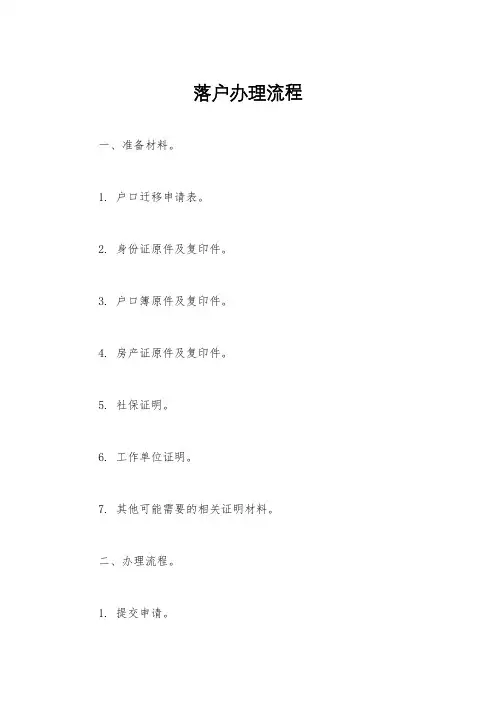 落户办理流程

一、准备材料。

1. 户口迁移申请表。

2. 身份证原件及复印件。

3. 户口簿原件及复印件。

4. 房产证原件及复印件。

5. 社保证明。

6. 工作单位证明。

7. 其他可能需要的相关证明材料。

二、办理流程。

1. 提交申请。